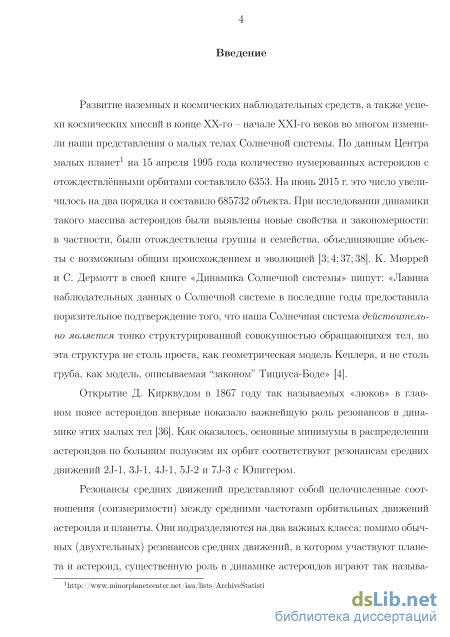 4

Введение

Развитие наземных и космических наблюдательных средств, а также успехи космических миссий в конце XX-го – начале XXI-го веков во многом изменили наши представления о малых телах Солнечной системы. По данным Центра малых планет$^1$ на 15 апреля 1995 года количество нумерованных астероидов с отождествлёнными орбитами составляло 6353. На июнь 2015 г. это число увеличилось на два порядка и составило 685732 объекта. При исследовании динамики такого массива астероидов были выявлены новые свойства и закономерности: в частности, были отождествлены группы и семейства, объединяющие объекты с возможным общим происхождением и эволюцией [3; 4; 37; 38]. К. Мюррей и С. Дермотт в своей книге «Динамика Солнечной системы» пишут: «Лавина наблюдательных данных о Солнечной системе в последние годы предоставила поразительное подтверждение того, что наша Солнечная система действительно является тонко структурированной совокупностью обращающихся тел, но эта структура не столь проста, как геометрическая модель Кеплера, и не столь груба, как модель, описываемая "законом" Тициуса-Боде» [4].

Открытие Д. Кирквудом в 1867 году так называемых «люков» в главном поясе астероидов впервые показало важнейшую роль резонансов в динамике этих малых тел [36]. Как оказалось, основные минимумы в распределении астероидов по большим полуосям их орбит соответствуют резонансам средних движений 2J-1, 3J-1, 4J-1, 5J-2 и 7J-3 с Юпитером.

Резонансы средних движений представляют собой целочисленные соотношения (соизмеримости) между средними частотами орбитальных движений астероида и планеты. Они подразделяются на два важных класса: помимо обычных (двухтельных) резонансов средних движений, в котором участвуют планета и астероид, существенную роль в динамике астероидов играют так называ-

$^1$http://www.minorplanetcenter.net/iau/lists/ArchiveStatisti

dsLib.net
библиотека диссертаций